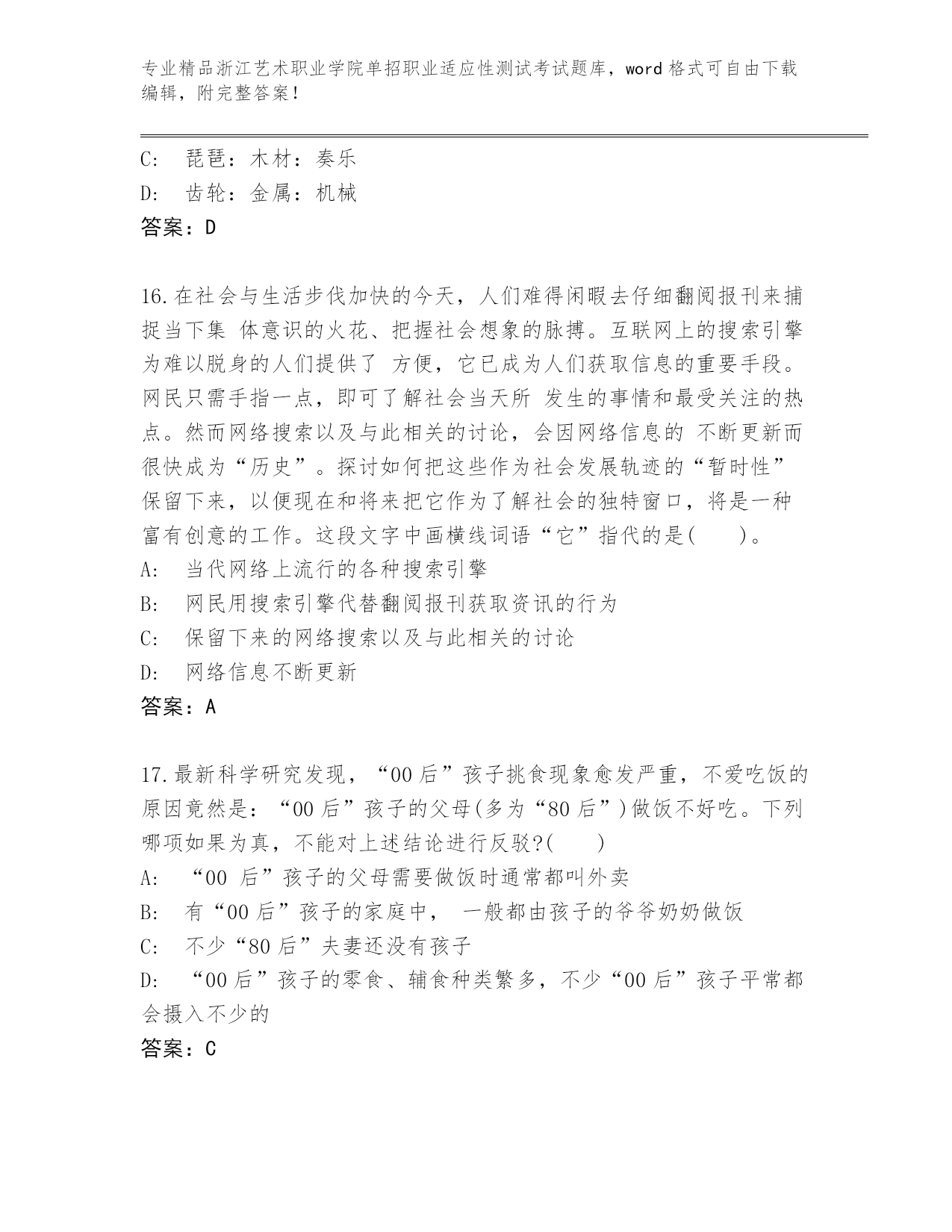 专业精品浙江艺术职业学院单招职业适应性测试考试题库，word 格式可自由下载编辑，附完整答案！

C: 琵琶：木材：奏乐

D: 齿轮：金属：机械

答案：D

16.在社会与生活步伐加快的今天，人们难得闲暇去仔细翻阅报刊来捕捉当下集 体意识的火花、把握社会想象的脉搏。互联网上的搜索引擎为难以脱身的人们提供了 方便，它已成为人们获取信息的重要手段。网民只需手指一点，即可了解社会当天所 发生的事情和最受关注的热点。然而网络搜索以及与此相关的讨论，会因网络信息的 不断更新而很快成为“历史”。探讨如何把这些作为社会发展轨迹的“暂时性”保留下来，以便现在和将来把它作为了解社会的独特窗口，将是一种富有创意的工作。这段文字中画横线词语“它”指代的是(　　)。

A: 当代网络上流行的各种搜索引擎

B: 网民用搜索引擎代替翻阅报刊获取资讯的行为

C: 保留下来的网络搜索以及与此相关的讨论

D: 网络信息不断更新

答案：A

17.最新科学研究发现，“00 后”孩子挑食现象愈发严重，不爱吃饭的原因竟然是：“00 后”孩子的父母(多为“80 后”)做饭不好吃。下列哪项如果为真，不能对上述结论进行反驳?(　　)

A: “00 后”孩子的父母需要做饭时通常都叫外卖

B: 有“00 后”孩子的家庭中， 一般都由孩子的爷爷奶奶做饭

C: 不少“80 后”夫妻还没有孩子

D: “00 后”孩子的零食、辅食种类繁多，不少“00 后”孩子平常都会摄入不少的

答案：C